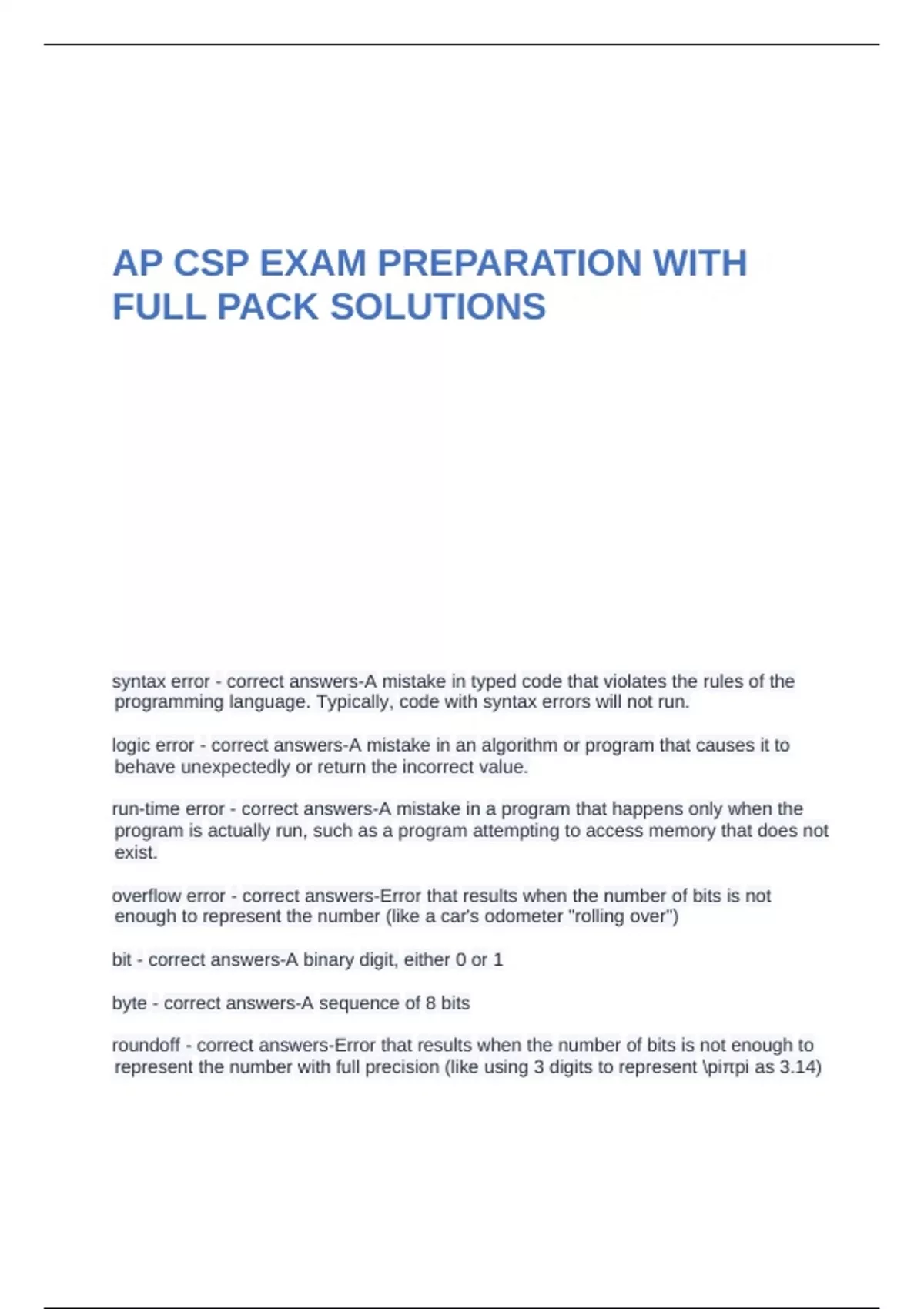 AP CSP EXAM PREPARATION WITH FULL PACK SOLUTIONS

syntax error - correct answers-A mistake in typed code that violates the rules of the programming language. Typically, code with syntax errors will not run.

logic error - correct answers-A mistake in an algorithm or program that causes it to behave unexpectedly or return the incorrect value.

run-time error - correct answers-A mistake in a program that happens only when the program is actually run, such as a program attempting to access memory that does not exist.

overflow error - correct answers-Error that results when the number of bits is not enough to represent the number (like a car's odometer "rolling over")

bit - correct answers-A binary digit, either 0 or 1

byte - correct answers-A sequence of 8 bits

roundoff - correct answers-Error that results when the number of bits is not enough to represent the number with full precision (like using 3 digits to represent \piπpi as 3.14)